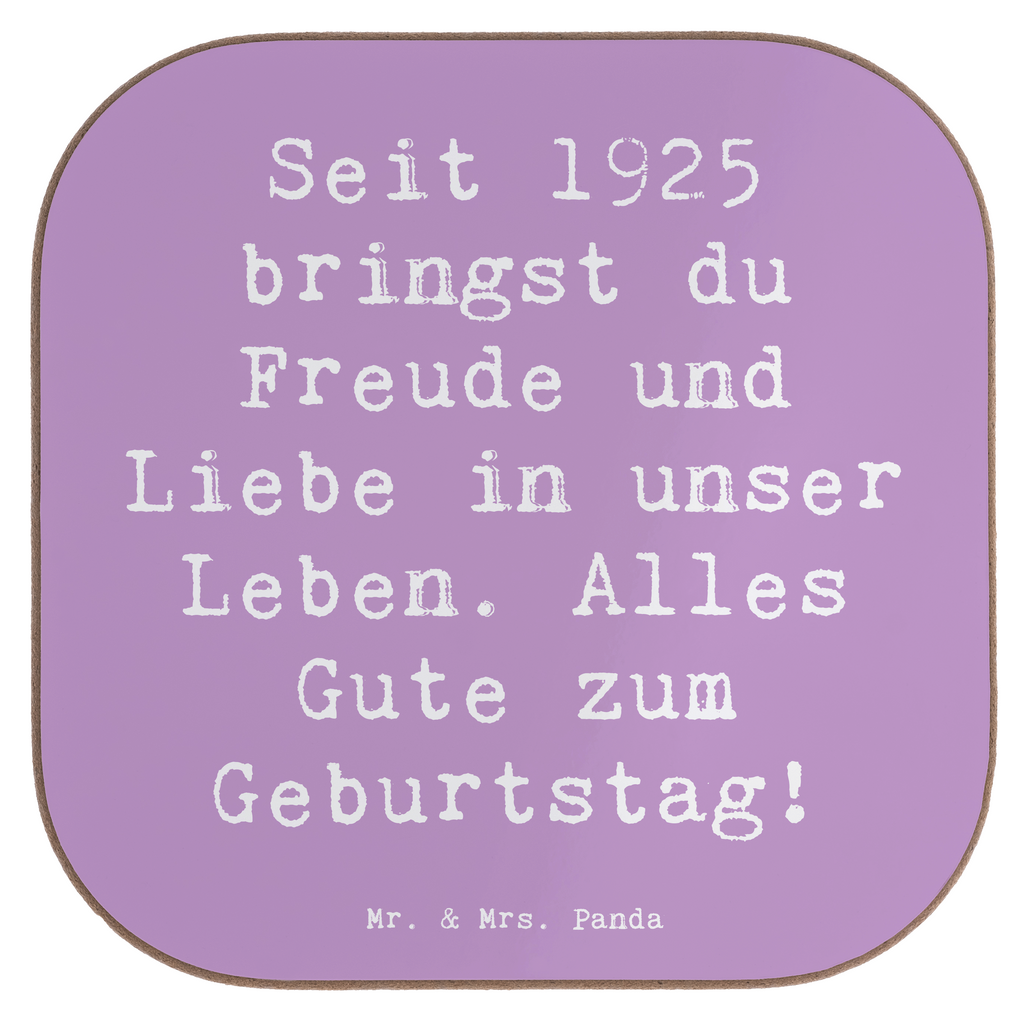 Seit 1925 bringst du Freude und Liebe in unser Leben. Alles Gute zum Geburtstag!

Mr. & Mrs. Panda